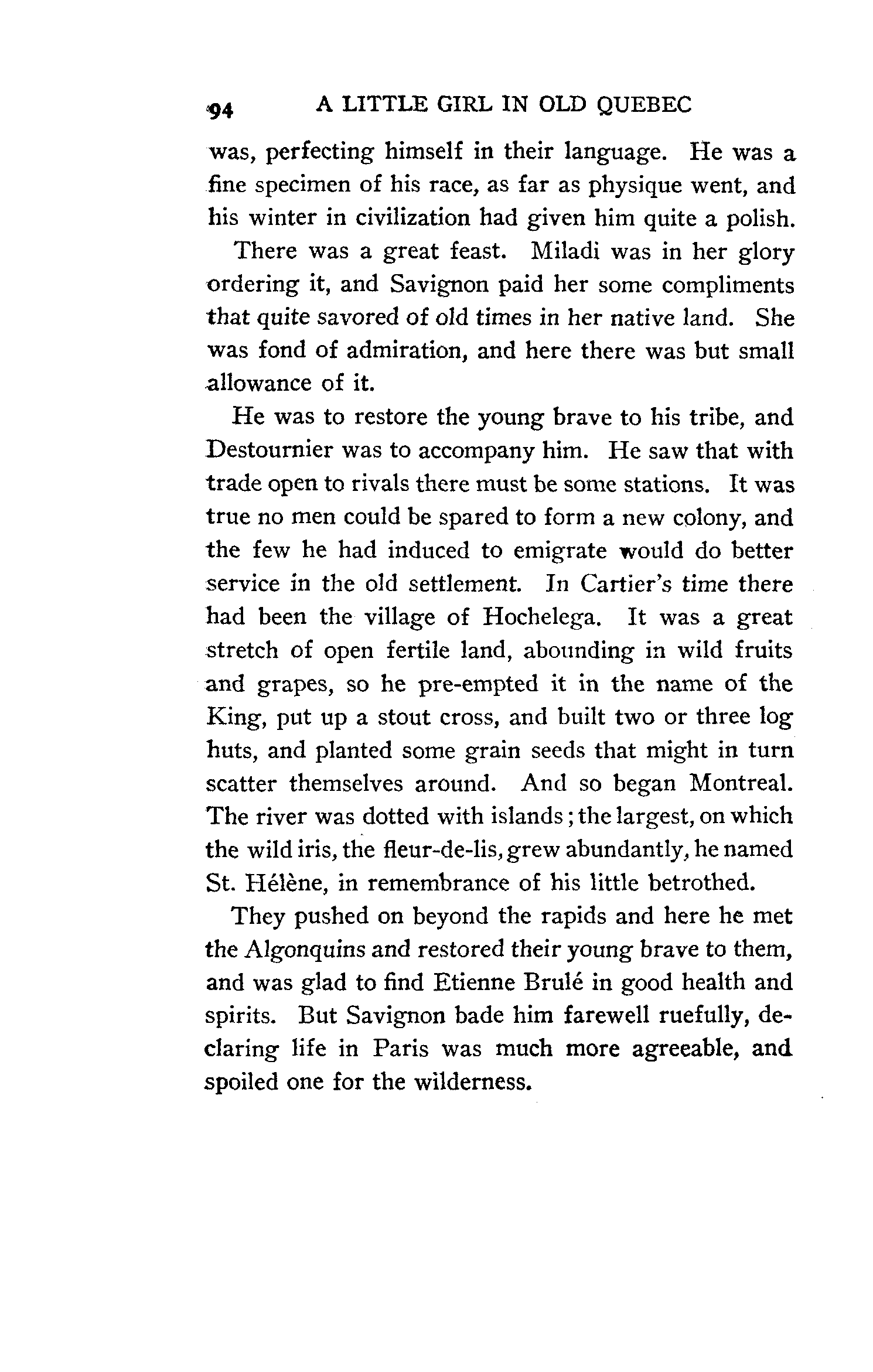 94 A LITTLE GIRL IN OLD QUEBEC

was, perfecting himself in their language. He was a fine specimen of his race, as far as physique went, and his winter in civilization had given him quite a polish.

There was a great feast. Miladi was in her glory ordering it, and Savignon paid her some compliments that quite savored of old times in her native land. She was fond of admiration, and here there was but small allowance of it.

He was to restore the young brave to his tribe, and Destournier was to accompany him. He saw that with trade open to rivals there must be some stations. It was true no men could be spared to form a new colony, and the few he had induced to emigrate would do better service in the old settlement. In Cartier's time there had been the village of Hochelega. It was a great stretch of open fertile land, abounding in wild fruits and grapes, so he pre-empted it in the name of the King, put up a stout cross, and built two or three log huts, and planted some grain seeds that might in turn scatter themselves around. And so began Montreal. The river was dotted with islands; the largest, on which the wild iris, the fleur-de-lis, grew abundantly, he named St. Hélène, in remembrance of his little betrothed.

They pushed on beyond the rapids and here he met the Algonquins and restored their young brave to them, and was glad to find Etienne Brulé in good health and spirits. But Savignon bade him farewell ruefully, declaring life in Paris was much more agreeable, and spoiled one for the wilderness.